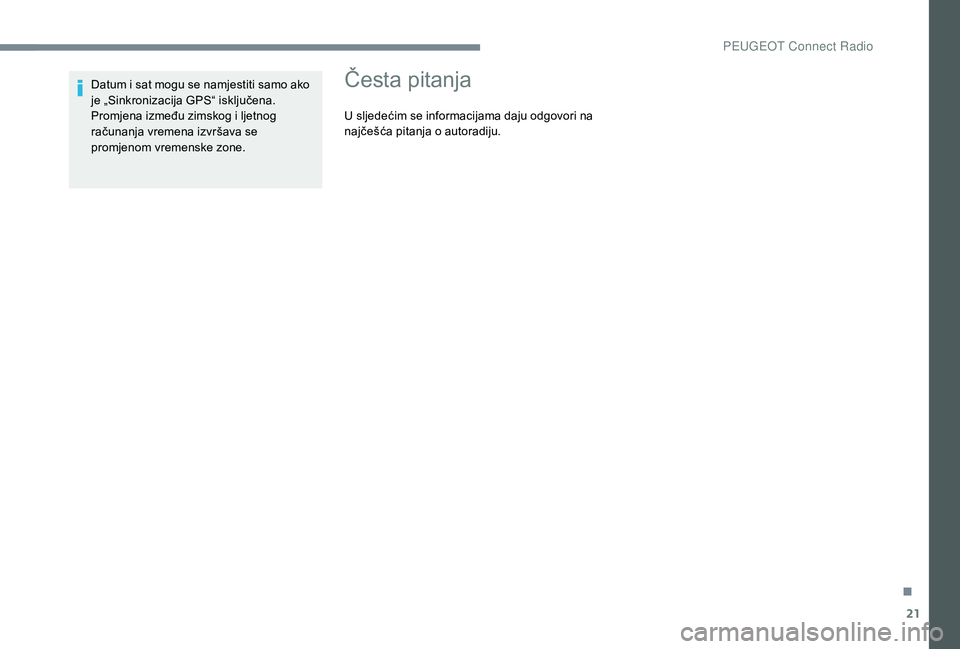 PEUGEOT Connect Radio

Datum i sat mogu se namjestiti samo ako je „Sinkronizacija GPS“ isključena. Promjena između zimskog i ljetnog računanja vremena izvršava se promjenom vremenske zone.

Česta pitanja

U sljedećim se informacijama daju odgovori na najčešća pitanja o autoradiju.

.

21

carmanualsonline.info